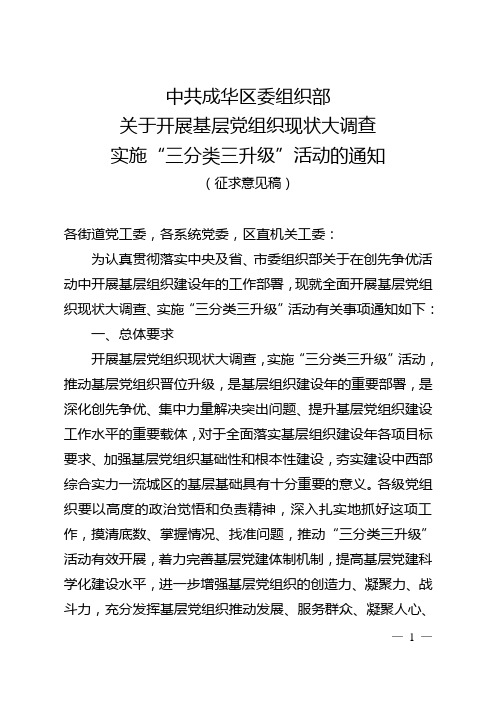 中共成华区委组织部
关于开展基层党组织现状大调查
实施“三分类三升级”活动的通知
（征求意见稿）

各街道党工委，各系统党委，区直机关工委：

为认真贯彻落实中央及省、市委组织部关于在创先争优活动中开展基层组织建设年的工作部署，现就全面开展基层党组织现状大调查、实施“三分类三升级”活动有关事项通知如下：

一、总体要求

开展基层党组织现状大调查，实施“三分类三升级”活动，推动基层党组织晋位升级，是基层组织建设年的重要部署，是深化创先争优、集中力量解决突出问题、提升基层党组织建设工作水平的重要载体，对于全面落实基层组织建设年各项目标要求、加强基层党组织基础性和根本性建设，夯实建设中西部综合实力一流城区的基层基础具有十分重要的意义。各级党组织要以高度的政治觉悟和负责精神，深入扎实地抓好这项工作，摸清底数、掌握情况、找准问题，推动“三分类三升级”活动有效开展，着力完善基层党建体制机制，提高基层党建科学化建设水平，进一步增强基层党组织的创造力、凝聚力、战斗力，充分发挥基层党组织推动发展、服务群众、凝聚人心、

— 1 —